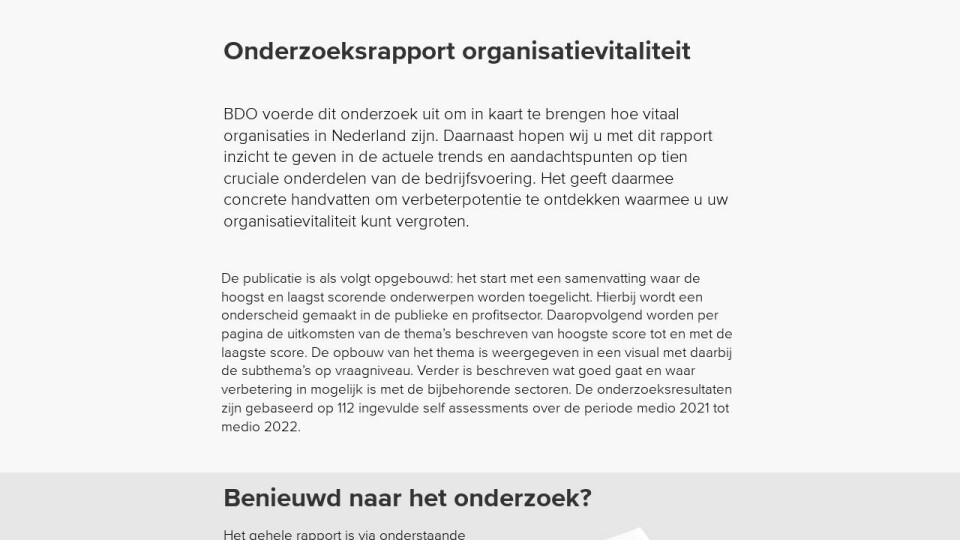 Onderzoeksrapport organisatievitaliteit

BDO voerde dit onderzoek uit om in kaart te brengen hoe vitaal organisaties in Nederland zijn. Daarnaast hopen wij u met dit rapport inzicht te geven in de actuele trends en aandachtspunten op tien cruciale onderdelen van de bedrijfsvoering. Het geeft daarmee concrete handvatten om verbeterpotentie te ontdekken waarmee u uw organisatievitaliteit kunt vergroten.

De publicatie is als volgt opgebouwd: het start met een samenvatting waar de hoogst en laagst scorende onderwerpen worden toegelicht. Hierbij wordt een onderscheid gemaakt in de publieke en profitsector. Daaropvolgend worden per pagina de uitkomsten van de thema's beschreven van hoogste score tot en met de laagste score. De opbouw van het thema is weergegeven in een visual met daarbij de subthema's op vraagniveau. Verder is beschreven wat goed gaat en waar verbetering in mogelijk is met de bijbehorende sectoren. De onderzoeksresultaten zijn gebaseerd op 112 ingevulde self assessments over de periode medio 2021 tot medio 2022.

Benieuwd naar het onderzoek?

Het gehele rapport is via onderstaande